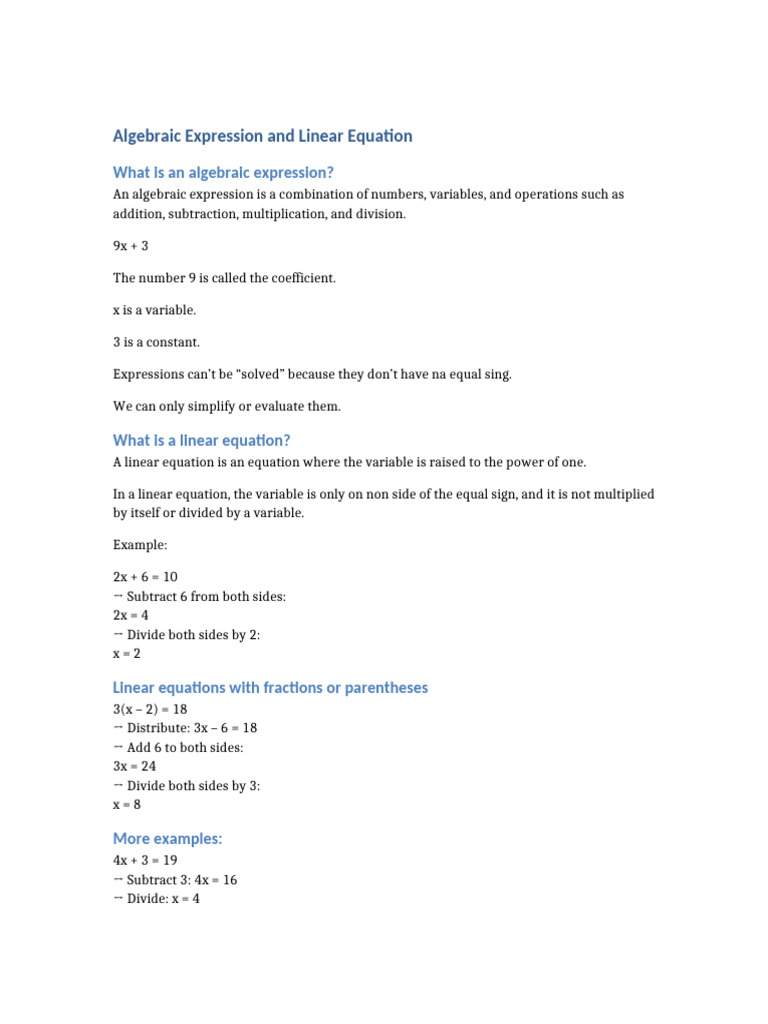 Algebraic Expression and Linear Equation

What is an algebraic expression?

An algebraic expression is a combination of numbers, variables, and operations such as addition, subtraction, multiplication, and division.

$9x + 3$

The number 9 is called the coefficient.

x is a variable.

3 is a constant.

Expressions can't be "solved" because they don't have na equal sing.

We can only simplify or evaluate them.

What is a linear equation?

A linear equation is an equation where the variable is raised to the power of one.

In a linear equation, the variable is only on non side of the equal sign, and it is not multiplied by itself or divided by a variable.

Example:

$2x + 6 = 10$
→ Subtract 6 from both sides:
$2x = 4$
→ Divide both sides by 2:
$x = 2$

Linear equations with fractions or parentheses

$3(x - 2) = 18$
→ Distribute: $3x - 6 = 18$
→ Add 6 to both sides:
$3x = 24$
→ Divide both sides by 3:
$x = 8$

More examples:

$4x + 3 = 19$
→ Subtract 3: $4x = 16$
→ Divide: $x = 4$